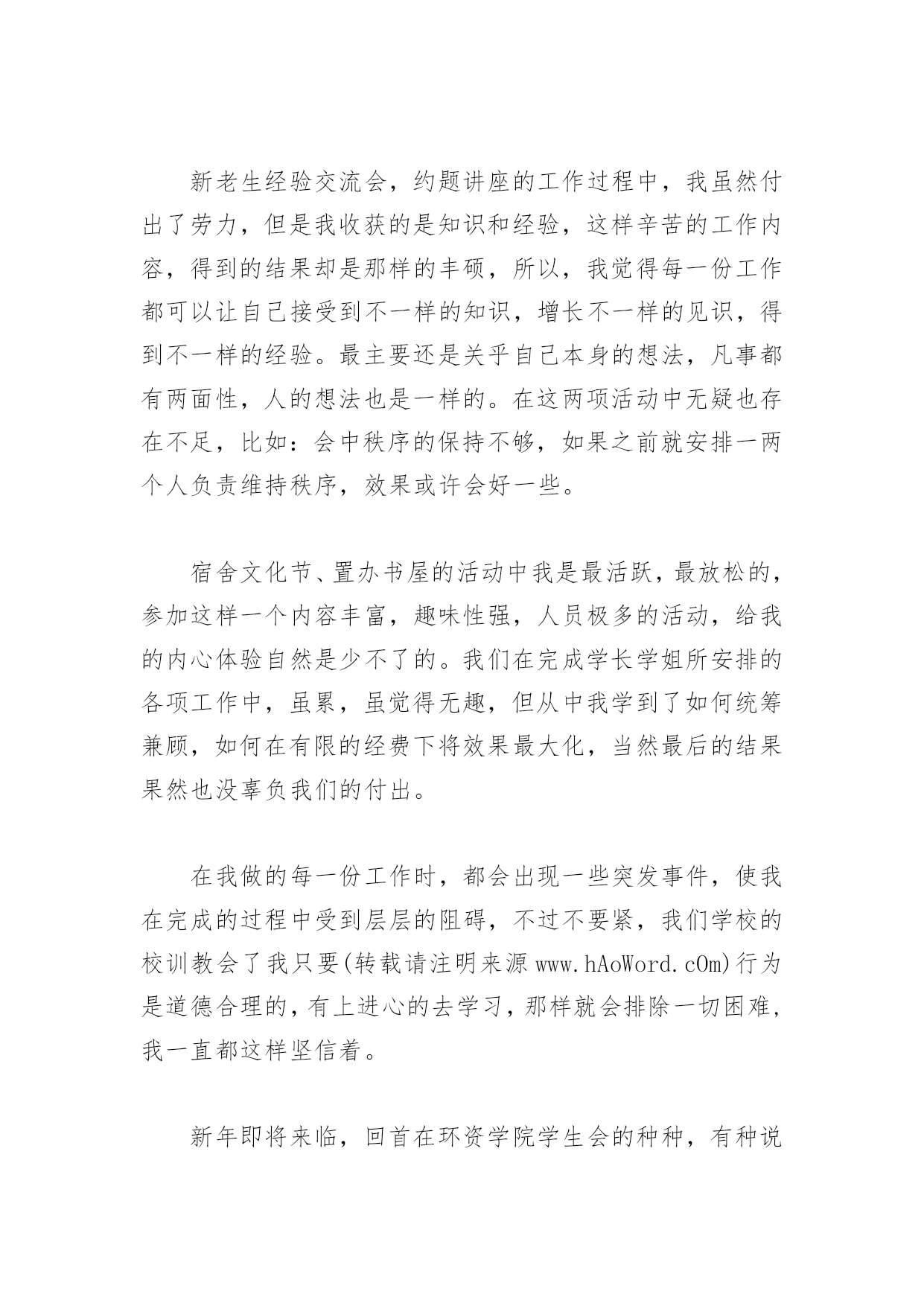 新老生经验交流会，约题讲座的工作过程中，我虽然付出了劳力，但是我收获的是知识和经验，这样辛苦的工作内容，得到的结果却是那样的丰硕，所以，我觉得每一份工作都可以让自己接受到不一样的知识，增长不一样的见识，得到不一样的经验。最主要还是关乎自己本身的想法，凡事都有两面性，人的想法也是一样的。在这两项活动中无疑也存在不足，比如：会中秩序的保持不够，如果之前就安排一两个人负责维持秩序，效果或许会好一些。

宿舍文化节、置办书屋的活动中我是最活跃，最放松的，参加这样一个内容丰富，趣味性强，人员极多的活动，给我的内心体验自然是少不了的。我们在完成学长学姐所安排的各项工作中，虽累，虽觉得无趣，但从中我学到了如何统筹兼顾，如何在有限的经费下将效果最大化，当然最后的结果果然也没辜负我们的付出。

在我做的每一份工作时，都会出现一些突发事件，使我在完成的过程中受到层层的阻碍，不过不要紧，我们学校的校训教会了我只要(转载请注明来源 www.hAoWord.cOm)行为是道德合理的，有上进心的去学习，那样就会排除一切困难，我一直都这样坚信着。

新年即将来临，回首在环资学院学生会的种种，有种说